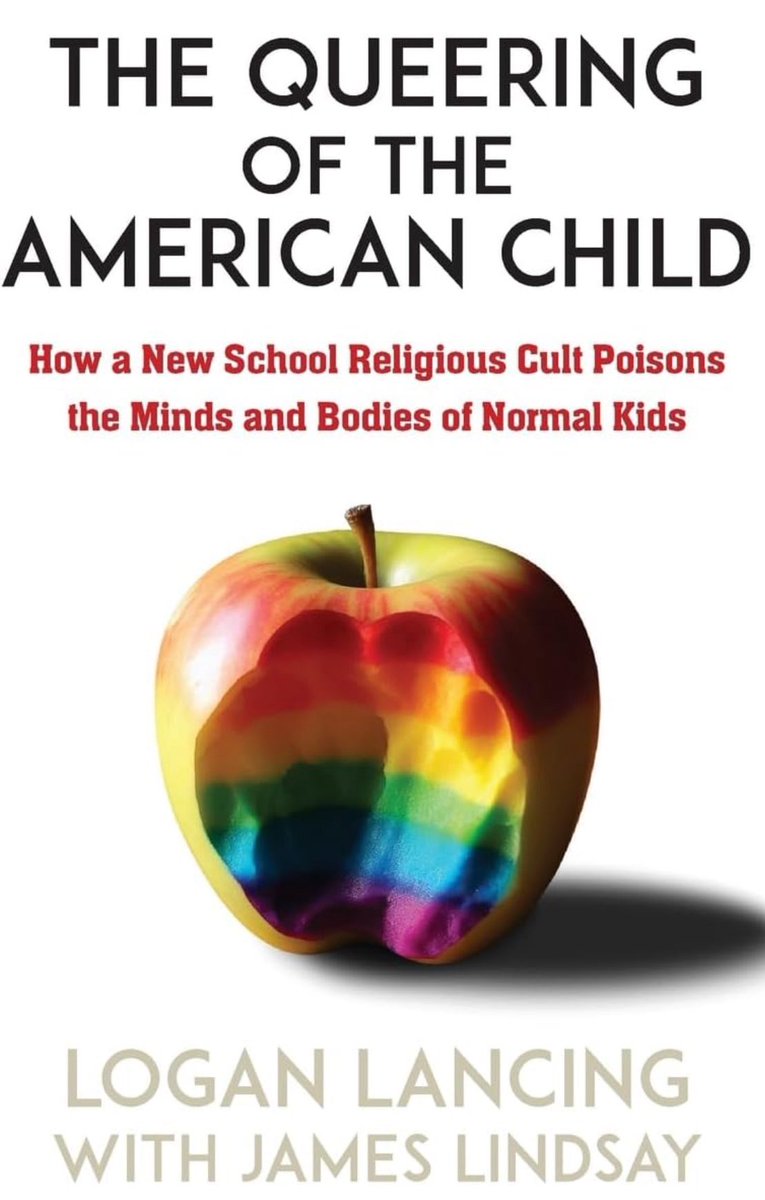 THE QUEERING OF THE AMERICAN CHILD

How a New School Religious Cult Poisons the Minds and Bodies of Normal Kids

LOGAN LANCING
WITH JAMES LINDSAY